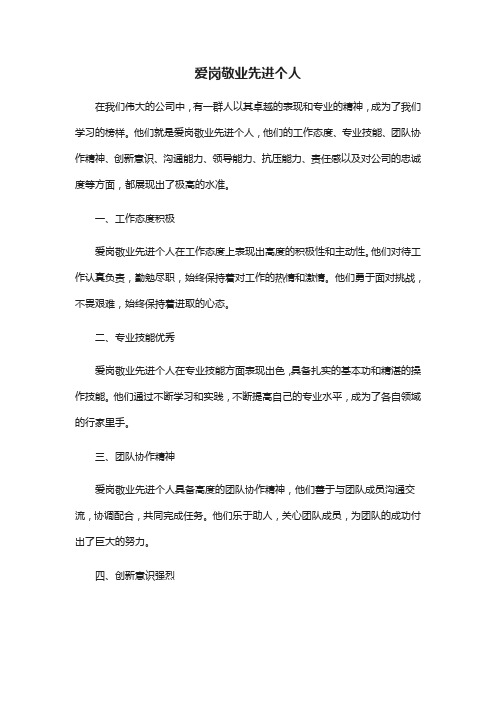 爱岗敬业先进个人

在我们伟大的公司中，有一群人以其卓越的表现和专业的精神，成为了我们学习的榜样。他们就是爱岗敬业先进个人，他们的工作态度、专业技能、团队协作精神、创新意识、沟通能力、领导能力、抗压能力、责任感以及对公司的忠诚度等方面，都展现出了极高的水准。

一、工作态度积极

爱岗敬业先进个人在工作态度上表现出高度的积极性和主动性。他们对待工作认真负责，勤勉尽职，始终保持着对工作的热情和激情。他们勇于面对挑战，不畏艰难，始终保持着进取的心态。

二、专业技能优秀

爱岗敬业先进个人在专业技能方面表现出色，具备扎实的基本功和精湛的操作技能。他们通过不断学习和实践，不断提高自己的专业水平，成为了各自领域的行家里手。

三、团队协作精神

爱岗敬业先进个人具备高度的团队协作精神，他们善于与团队成员沟通交流，协调配合，共同完成任务。他们乐于助人，关心团队成员，为团队的成功付出了巨大的努力。

四、创新意识强烈